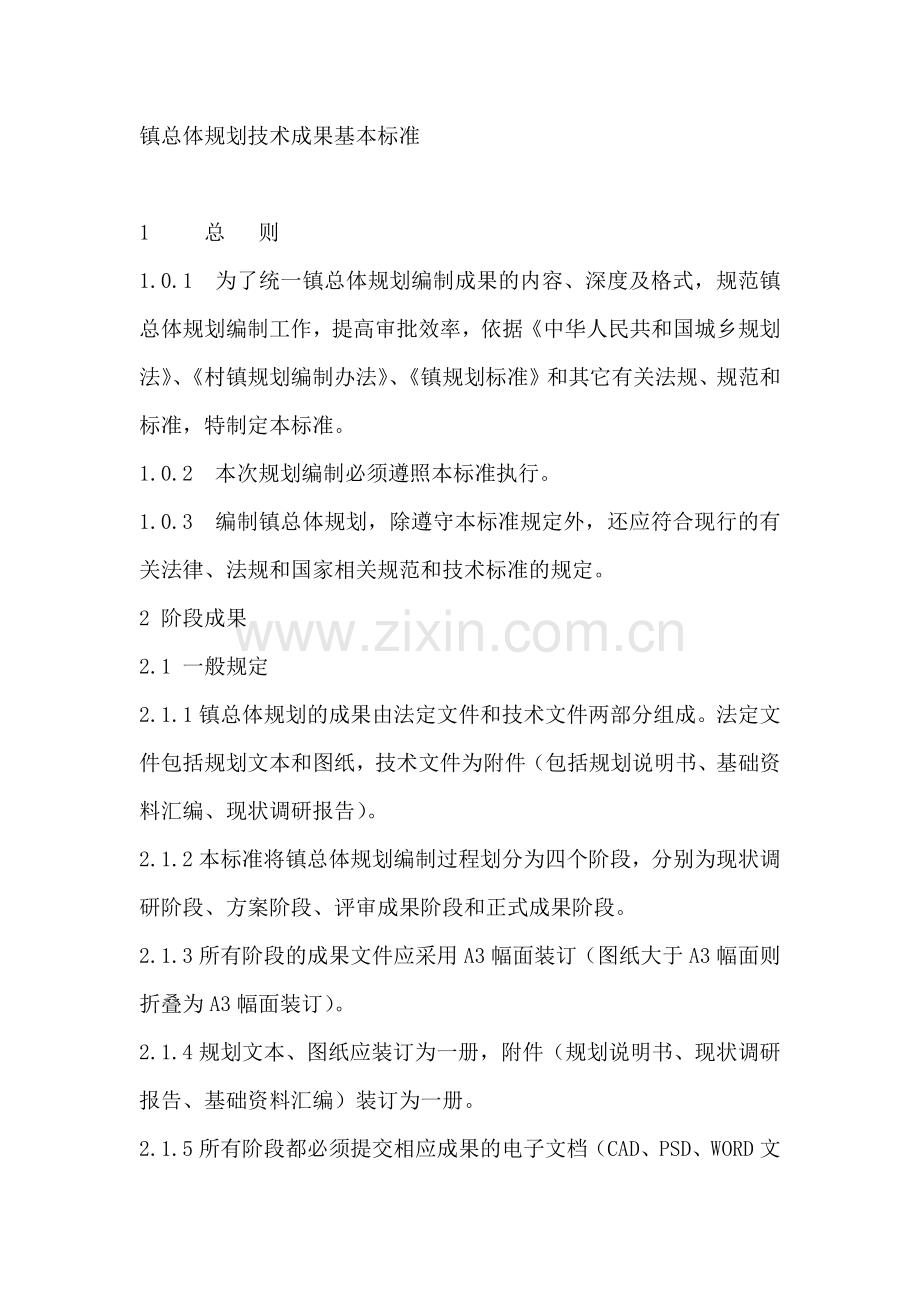 镇总体规划技术成果基本标准

1　　总　则

1.0.1　为了统一镇总体规划编制成果的内容、深度及格式，规范镇总体规划编制工作，提高审批效率，依据《中华人民共和国城乡规划法》、《村镇规划编制办法》、《镇规划标准》和其它有关法规、规范和标准，特制定本标准。

1.0.2　本次规划编制必须遵照本标准执行。

1.0.3　编制镇总体规划，除遵守本标准规定外，还应符合现行的有关法律、法规和国家相关规范和技术标准的规定。

2 阶段成果

www.zixin.com.cn

2.1 一般规定

2.1.1 镇总体规划的成果由法定文件和技术文件两部分组成。法定文件包括规划文本和图纸，技术文件为附件（包括规划说明书、基础资料汇编、现状调研报告）。

2.1.2 本标准将镇总体规划编制过程划分为四个阶段，分别为现状调研阶段、方案阶段、评审成果阶段和正式成果阶段。

2.1.3 所有阶段的成果文件应采用 A3 幅面装订（图纸大于 A3 幅面则折叠为 A3 幅面装订）。

2.1.4 规划文本、图纸应装订为一册，附件（规划说明书、现状调研报告、基础资料汇编）装订为一册。

2.1.5 所有阶段都必须提交相应成果的电子文档（CAD、PSD、WORD 文